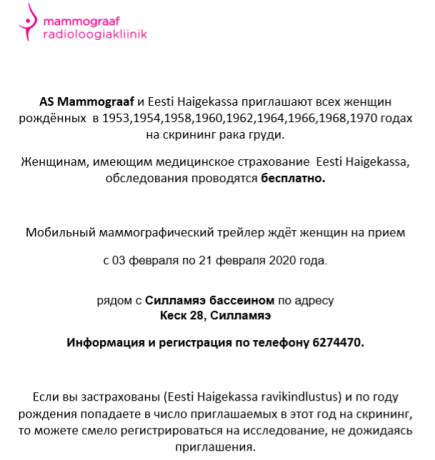 mammograaf
radioloogiakliinik

AS Mammograaf и Eesti Haigekassa приглашают всех женщин рождённых в 1953,1954,1958,1960,1962,1964,1966,1968,1970 годах на скрининг рака груди.

Женщинам, имеющим медицинское страхование Eesti Haigekassa, обследования проводятся бесплатно.

Мобильный маммографический трейлер ждёт женщин на прием

с 03 февраля по 21 февраля 2020 года.

рядом с Силламяэ бассеином по адресу
Кеск 28, Силламяэ

Информация и регистрация по телефону 6274470.

Если вы застрахованы (Eesti Haigekassa ravikindlustus) и по году рождения попадаете в число приглашаемых в этот год на скрининг, то можете смело регистрироваться на исследование, не дожидаясь приглашения.